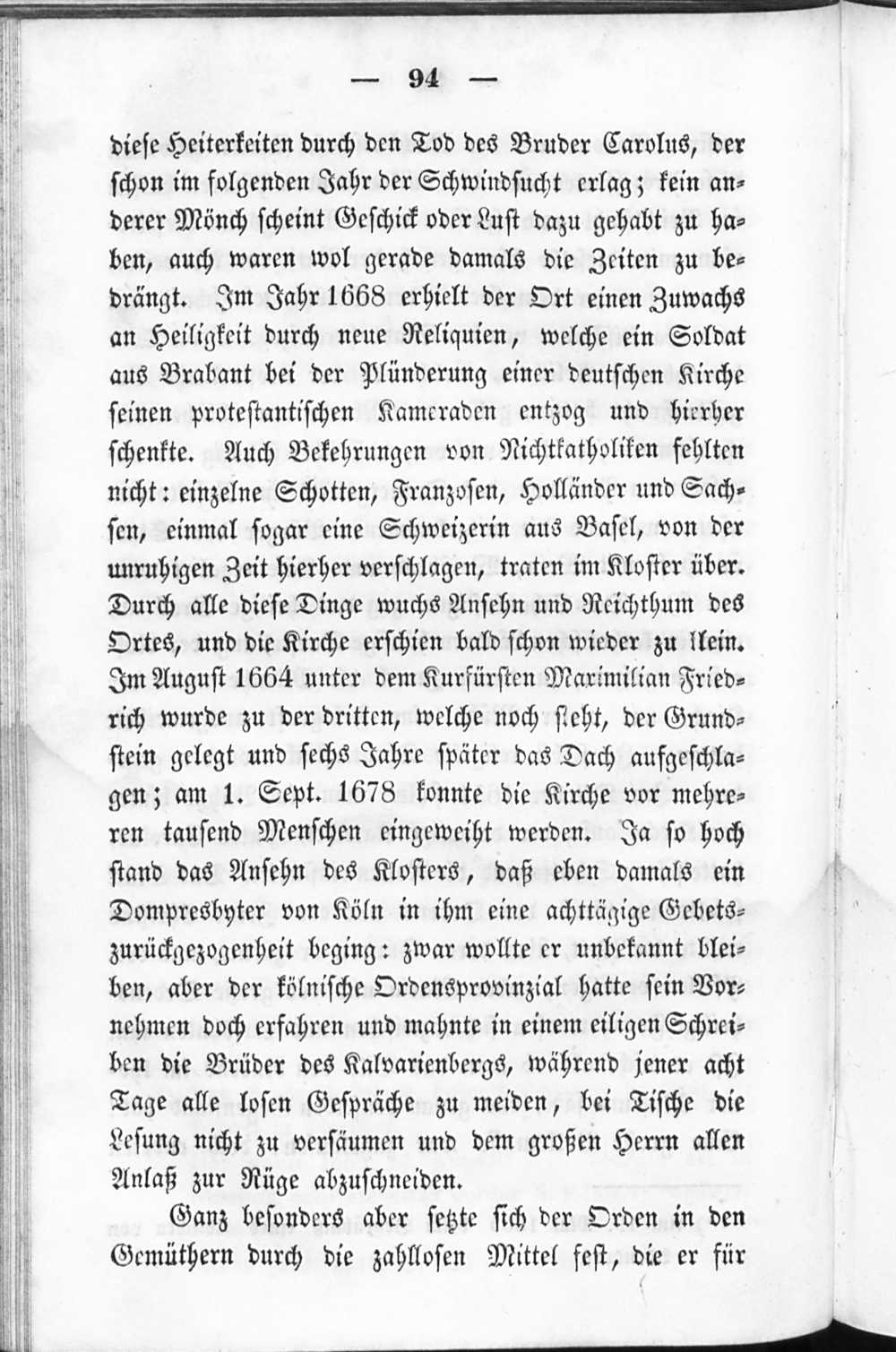 — 94 —

diese Heiterkeiten durch den Tod des Bruder Carolus, der schon im folgenden Jahr der Schwindsucht erlag; kein anderer Mönch scheint Geschick oder Lust dazu gehabt zu haben, auch waren wol gerade damals die Zeiten zu bedrängt. Im Jahr 1668 erhielt der Ort einen Zuwachs an Heiligkeit durch neue Reliquien, welche ein Soldat aus Brabant bei der Plünderung einer deutschen Kirche seinen protestantischen Kameraden entzog und hierher schenkte. Auch Bekehrungen von Nichtkatholiken fehlten nicht: einzelne Schotten, Franzosen, Holländer und Sachsen, einmal sogar eine Schweizerin aus Basel, von der unruhigen Zeit hierher verschlagen, traten im Kloster über. Durch alle diese Dinge wuchs Ansehn und Reichthum des Ortes, und die Kirche erschien bald schon wieder zu klein. Im August 1664 unter dem Kurfürsten Maximilian Friedrich wurde zu der dritten, welche noch steht, der Grundstein gelegt und sechs Jahre später das Dach aufgeschlagen; am 1. Sept. 1678 konnte die Kirche vor mehreren tausend Menschen eingeweiht werden. Ja so hoch stand das Ansehn des Klosters, daß eben damals ein Dompresbyter von Köln in ihm eine achttägige Gebetszurückgezogenheit beging: zwar wollte er unbekannt bleiben, aber der kölnische Ordensprovinzial hatte sein Vornehmen doch erfahren und mahnte in einem eiligen Schreiben die Brüder des Kalvarienbergs, während jener acht Tage alle losen Gespräche zu meiden, bei Tische die Lesung nicht zu versäumen und dem großen Herrn allen Anlaß zur Rüge abzuschneiden.

Ganz besonders aber setzte sich der Orden in den Gemüthern durch die zahllosen Mittel fest, die er für